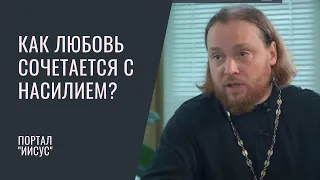 КАК ЛЮБОВЬ СОЧЕТАЕТСЯ С НАСИЛИЕМ?

ПОРТАЛ "ИИСУС"